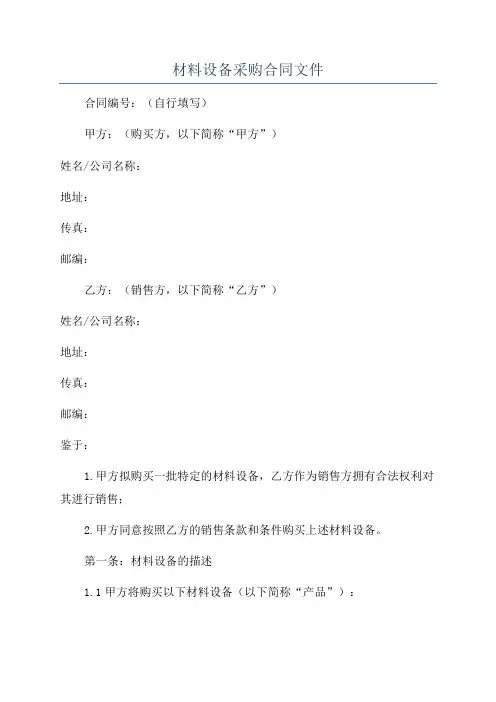 材料设备采购合同文件

合同编号：（自行填写）

甲方：（购买方，以下简称“甲方”）

姓名/公司名称：

地址：

传真：

邮编：

乙方：（销售方，以下简称“乙方”）

姓名/公司名称：

地址：

传真：

邮编：

鉴于：

1.甲方拟购买一批特定的材料设备，乙方作为销售方拥有合法权利对其进行销售；

2.甲方同意按照乙方的销售条款和条件购买上述材料设备。

第一条：材料设备的描述

1.1 甲方将购买以下材料设备（以下简称“产品”）：